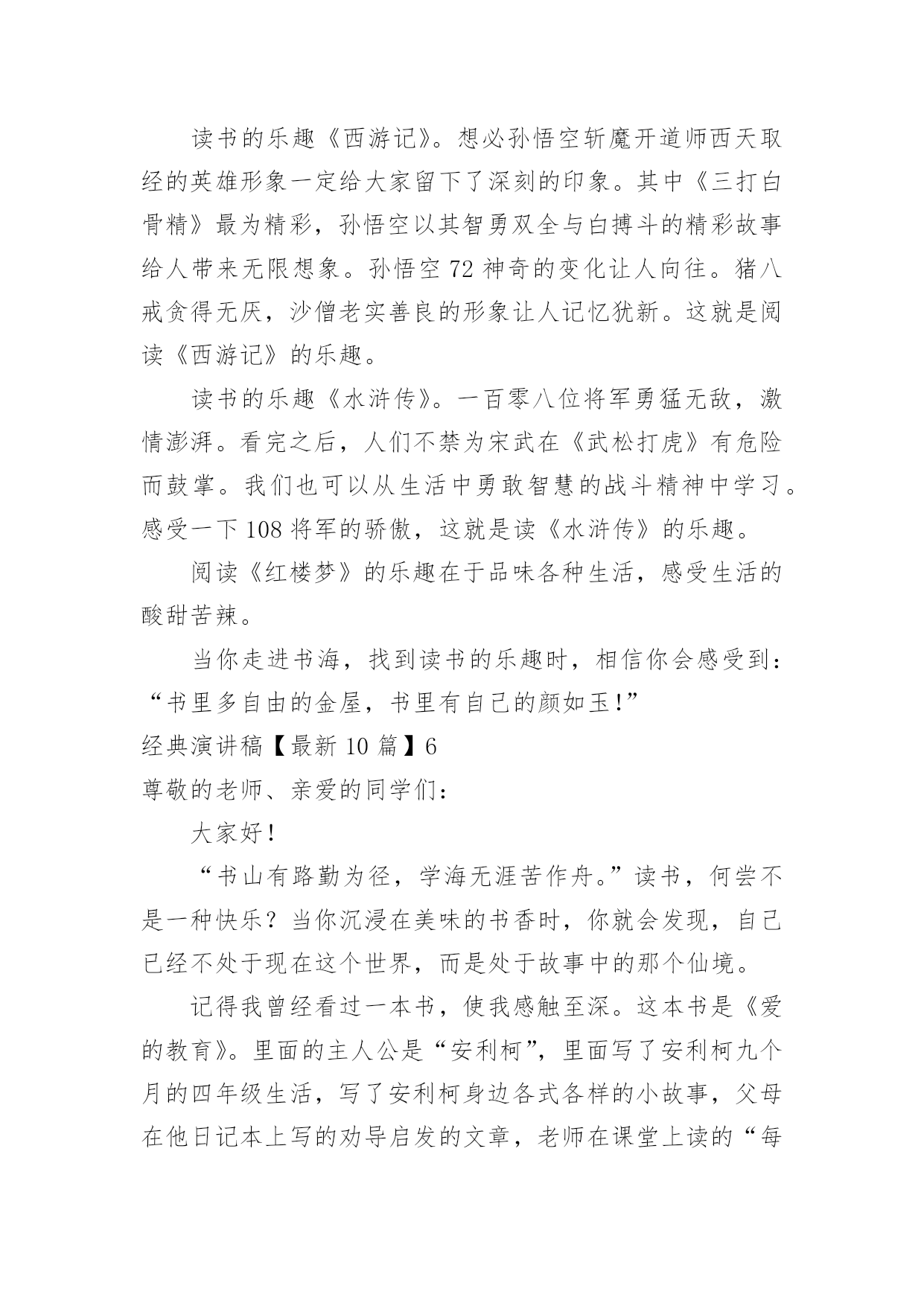 读书的乐趣《西游记》。想必孙悟空斩魔开道师西天取经的英雄形象一定给大家留下了深刻的印象。其中《三打白骨精》最为精彩，孙悟空以其智勇双全与白搏斗的精彩故事给人带来无限想象。孙悟空 72 神奇的变化让人向往。猪八戒贪得无厌，沙僧老实善良的形象让人记忆犹新。这就是阅读《西游记》的乐趣。

读书的乐趣《水浒传》。一百零八位将军勇猛无敌，激情澎湃。看完之后，人们不禁为宋武在《武松打虎》有危险而鼓掌。我们也可以从生活中勇敢智慧的战斗精神中学习。感受一下 108 将军的骄傲，这就是读《水浒传》的乐趣。

阅读《红楼梦》的乐趣在于品味各种生活，感受生活的酸甜苦辣。

当你走进书海，找到读书的乐趣时，相信你会感受到：“书里多自由的金屋，书里有自己的颜如玉!”

经典演讲稿【最新 10 篇】6

尊敬的老师、亲爱的同学们：

大家好！

“书山有路勤为径，学海无涯苦作舟。”读书，何尝不是一种快乐？当你沉浸在美味的书香时，你就会发现，自己已经不处于现在这个世界，而是处于故事中的那个仙境。

记得我曾经看过一本书，使我感触至深。这本书是《爱的教育》。里面的主人公是“安利柯”，里面写了安利柯九个月的四年级生活，写了安利柯身边各式各样的小故事，父母在他日记本上写的劝导启发的文章，老师在课堂上读的“每